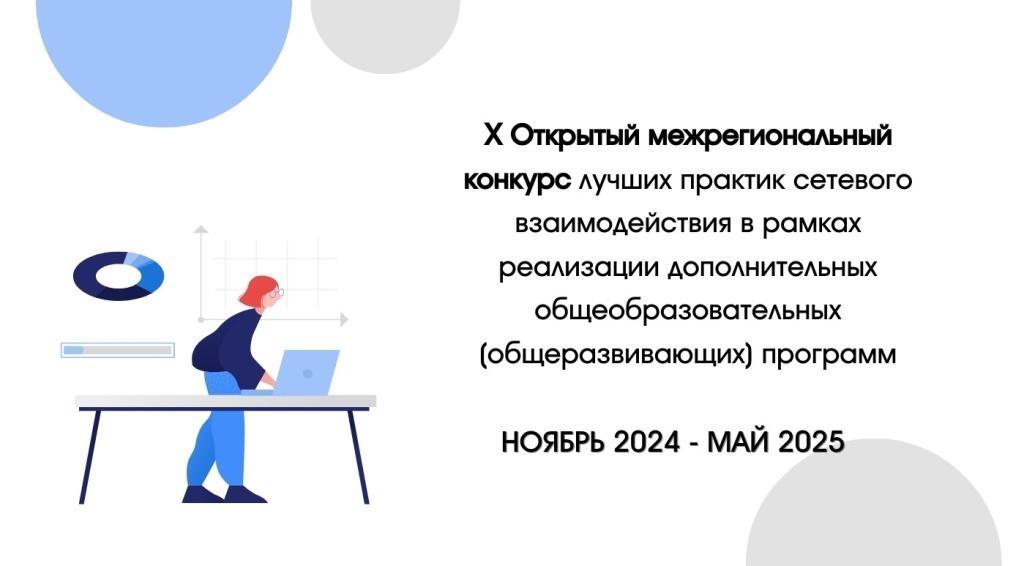 X Открытый межрегиональный конкурс лучших практик сетевого взаимодействия в рамках реализации дополнительных общеобразовательных (общеразвивающих) программ

НОЯБРЬ 2024 - МАЙ 2025